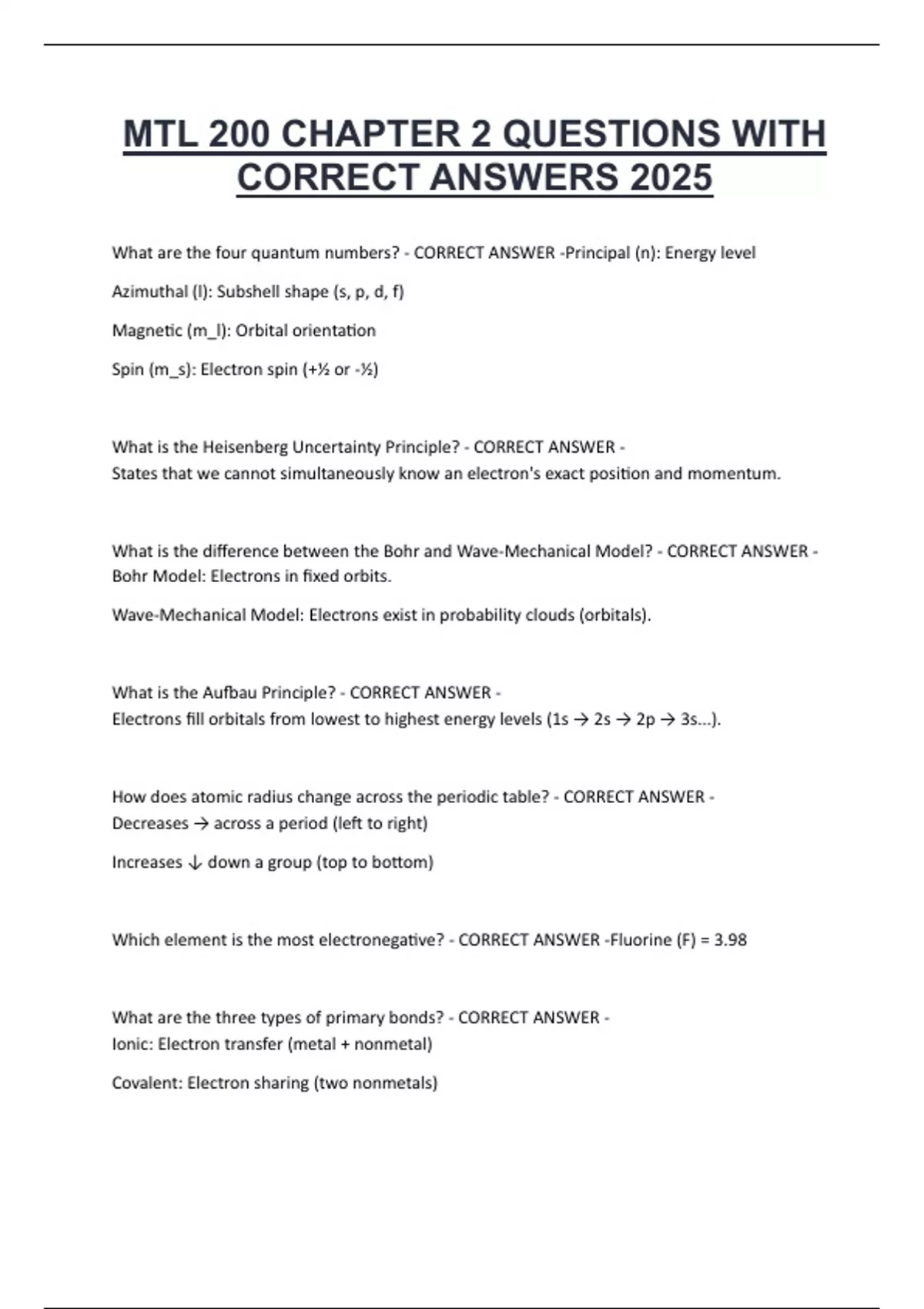 MTL 200 CHAPTER 2 QUESTIONS WITH CORRECT ANSWERS 2025

What are the four quantum numbers? - CORRECT ANSWER -Principal (n): Energy level

Azimuthal (l): Subshell shape (s, p, d, f)

Magnetic (m_l): Orbital orientation

Spin (m_s): Electron spin (+½ or -½)

What is the Heisenberg Uncertainty Principle? - CORRECT ANSWER -
States that we cannot simultaneously know an electron's exact position and momentum.

What is the difference between the Bohr and Wave-Mechanical Model? - CORRECT ANSWER -
Bohr Model: Electrons in fixed orbits.

Wave-Mechanical Model: Electrons exist in probability clouds (orbitals).

What is the Aufbau Principle? - CORRECT ANSWER -
Electrons fill orbitals from lowest to highest energy levels (1s → 2s → 2p → 3s...).

How does atomic radius change across the periodic table? - CORRECT ANSWER -
Decreases → across a period (left to right)

Increases ↓ down a group (top to bottom)

Which element is the most electronegative? - CORRECT ANSWER -Fluorine (F) = 3.98

What are the three types of primary bonds? - CORRECT ANSWER -
Ionic: Electron transfer (metal + nonmetal)

Covalent: Electron sharing (two nonmetals)